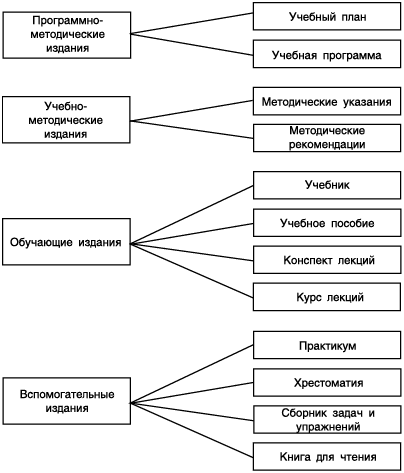 Программно-методические издания

Учебный план

Учебная программа

Учебно-методические издания

Методические указания

Методические рекомендации

Обучающие издания

Учебник

Учебное пособие

Конспект лекций

Курс лекций

Вспомогательные издания

Практикум

Хрестоматия

Сборник задач и упражнений

Книга для чтения